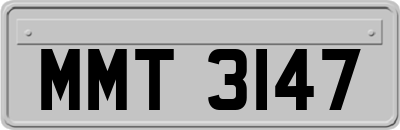 MMT 3147